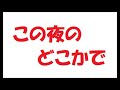 この夜の
どこかで